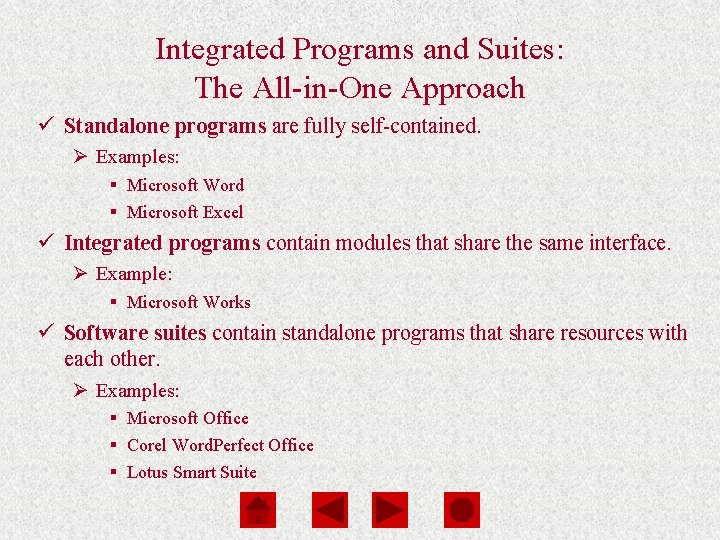 Integrated Programs and Suites: The All-in-One Approach

✓ Standalone programs are fully self-contained.
➢ Examples:
▪ Microsoft Word
▪ Microsoft Excel

✓ Integrated programs contain modules that share the same interface.
➢ Example:
▪ Microsoft Works

✓ Software suites contain standalone programs that share resources with each other.
➢ Examples:
▪ Microsoft Office
▪ Corel WordPerfect Office
▪ Lotus Smart Suite